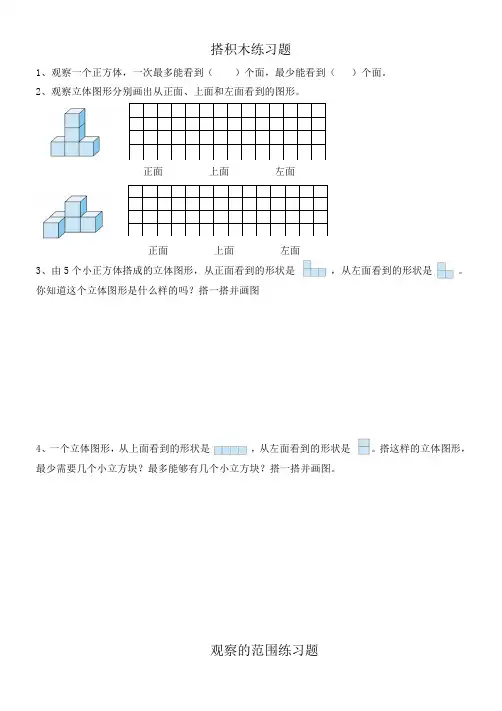 搭积木练习题

1、观察一个正方体，一次最多能看到（　　）个面，最少能看到（　　）个面。

2、观察立体图形分别画出从正面、上面和左面看到的图形。

正面　　上面　　左面

正面　　上面　　左面

3、由 5 个小正方体搭成的立体图形，从正面看到的形状是　　，从左面看到的形状是　　。你知道这个立体图形是什么样的吗？搭一搭并画图

4、一个立体图形，从上面看到的形状是　　，从左面看到的形状是　　。搭这样的立体图形，最少需要几个小立方块？最多能够有几个小立方块？搭一搭并画图。

观察的范围练习题